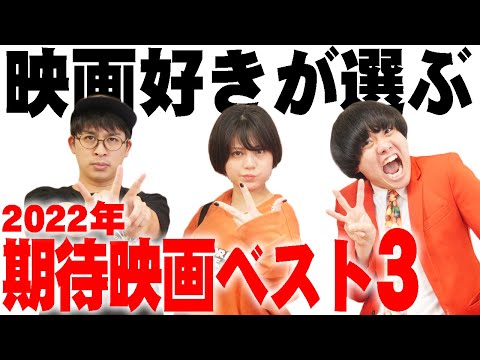 映画好きが選ぶ

2022年
期待映画ベスト3